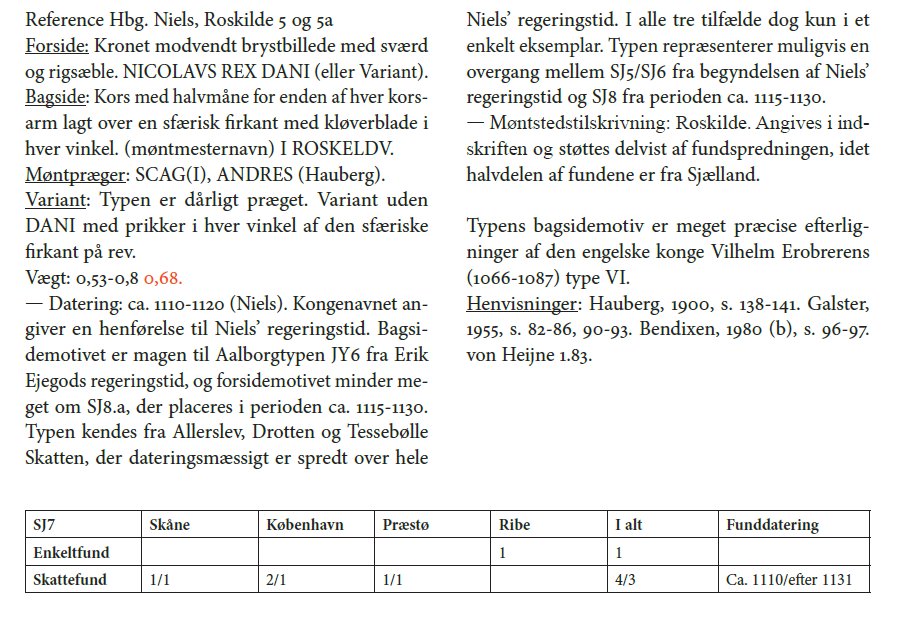 Reference Hbg. Niels, Roskilde 5 og 5a
Forside: Kronet modvendt brystbillede med sværd og rigsæble. NICOLAVS REX DANI (eller Variant).
Bagside: Kors med halvmåne for enden af hver korsarm lagt over en sfærisk firkant med kløverblade i hver vinkel. (møntmesternavn) I ROSKELDV.
Møntpræger: SCAG(I), ANDRES (Hauberg).
Variant: Typen er dårligt præget. Variant uden DANI med prikker i hver vinkel af den sfæriske firkant på rev.
Vægt: 0,53-0,8 0,68.
— Datering: ca. 1110-1120 (Niels). Kongenavnet angiver en henførelse til Niels' regeringstid. Bagsidemotivet er magen til Aalborgtypen JY6 fra Erik Ejegods regeringstid, og forsidemotivet minder meget om SJ8.a, der placeres i perioden ca. 1115-1130. Typen kendes fra Allerslev, Drotten og Tessebølle Skatten, der dateringsmæssigt er spredt over hele Niels' regeringstid. I alle tre tilfælde dog kun i et enkelt eksemplar. Typen repræsenterer muligvis en overgang mellem SJ5/SJ6 fra begyndelsen af Niels' regeringstid og SJ8 fra perioden ca. 1115-1130.
— Møntstedstilskrivning: Roskilde. Angives i indskriften og støttes delvist af fundspredningen, idet halvdelen af fundene er fra Sjælland.

Typens bagsidemotiv er meget præcise efterligninger af den engelske konge Vilhelm Erobrerens (1066-1087) type VI.
Henvisninger: Hauberg, 1900, s. 138-141. Galster, 1955, s. 82-86, 90-93. Bendixen, 1980 (b), s. 96-97. von Heijne 1.83.

| SJ7 | Skåne | København | Præstø | Ribe | I alt | Funddatering |
|---|---|---|---|---|---|---|
| Enkeltfund | | | | 1 | 1 | |
| Skattefund | 1/1 | 2/1 | 1/1 | | 4/3 | Ca. 1110/efter 1131 |